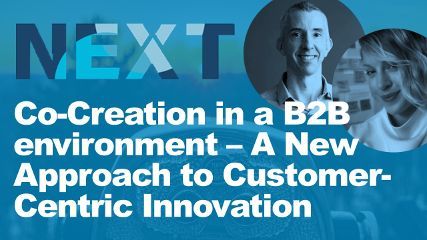 NEXT

Co-Creation in a B2B environment – A New Approach to Customer-Centric Innovation